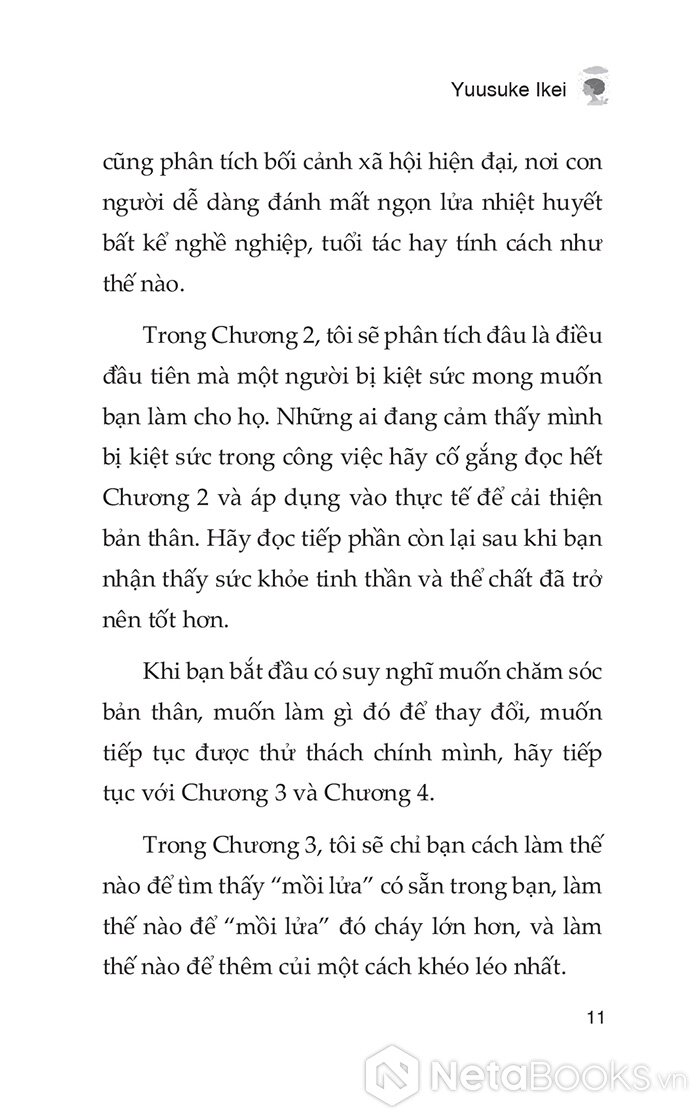 Yuusuke Ikei

cũng phân tích bối cảnh xã hội hiện đại, nơi con người dễ dàng đánh mất ngọn lửa nhiệt huyết bất kể nghề nghiệp, tuổi tác hay tính cách như thế nào.

Trong Chương 2, tôi sẽ phân tích đâu là điều đầu tiên mà một người bị kiệt sức mong muốn bạn làm cho họ. Những ai đang cảm thấy mình bị kiệt sức trong công việc hãy cố gắng đọc hết Chương 2 và áp dụng vào thực tế để cải thiện bản thân. Hãy đọc tiếp phần còn lại sau khi bạn nhận thấy sức khỏe tinh thần và thể chất đã trở nên tốt hơn.

Khi bạn bắt đầu có suy nghĩ muốn chăm sóc bản thân, muốn làm gì đó để thay đổi, muốn tiếp tục được thử thách chính mình, hãy tiếp tục với Chương 3 và Chương 4.

Trong Chương 3, tôi sẽ chỉ bạn cách làm thế nào để tìm thấy "mồi lửa" có sẵn trong bạn, làm thế nào để "mồi lửa" đó cháy lớn hơn, và làm thế nào để thêm củi một cách khéo léo nhất.

11

NetaBooks.vn